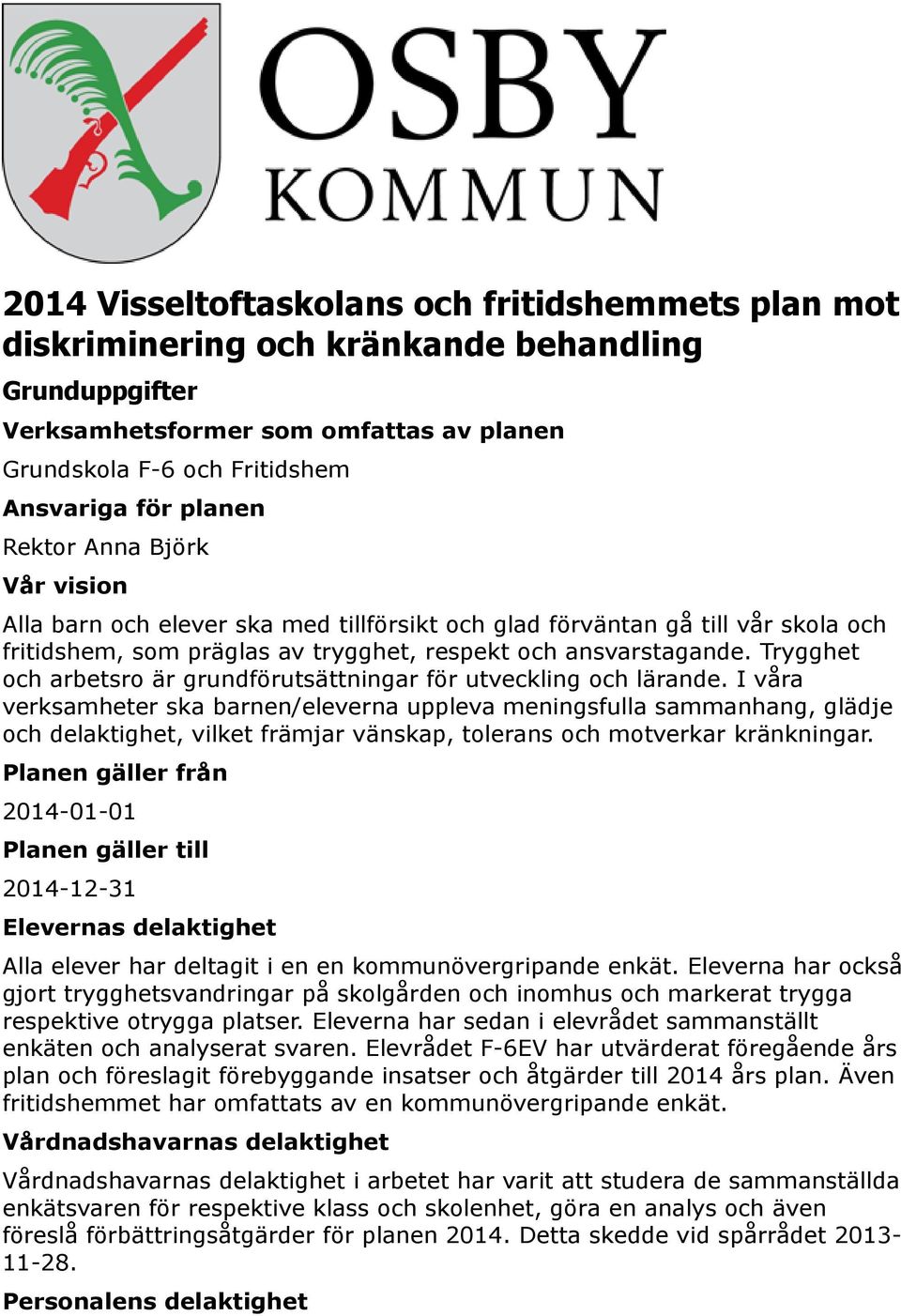 OSBY
KOMMUN

2014 Visseltoftaskolans och fritidshemmets plan mot diskriminering och kränkande behandling

Grunduppgifter

Verksamhetsformer som omfattas av planen

Grundskola F-6 och Fritidshem

Ansvariga för planen

Rektor Anna Björk

Vår vision

Alla barn och elever ska med tillförsikt och glad förväntan gå till vår skola och fritidshem, som präglas av trygghet, respekt och ansvarstagande. Trygghet och arbetsro är grundförutsättningar för utveckling och lärande. I våra verksamheter ska barnen/eleverna uppleva meningsfulla sammanhang, glädje och delaktighet, vilket främjar vänskap, tolerans och motverkar kränkningar.

Planen gäller från

2014-01-01

Planen gäller till

2014-12-31

Elevernas delaktighet

Alla elever har deltagit i en en kommunövergripande enkät. Eleverna har också gjort trygghetsvandringar på skolgården och inomhus och markerat trygga respektive otrygga platser. Eleverna har sedan i elevrådet sammanställt enkäten och analyserat svaren. Elevrådet F-6EV har utvärderat föregående års plan och föreslagit förebyggande insatser och åtgärder till 2014 års plan. Även fritidshemmet har omfattats av en kommunövergripande enkät.

Vårdnadshavarnas delaktighet

Vårdnadshavarnas delaktighet i arbetet har varit att studera de sammanställda enkätsvaren för respektive klass och skolenhet, göra en analys och även föreslå förbättringsåtgärder för planen 2014. Detta skedde vid spårrådet 2013-11-28.

Personalens delaktighet